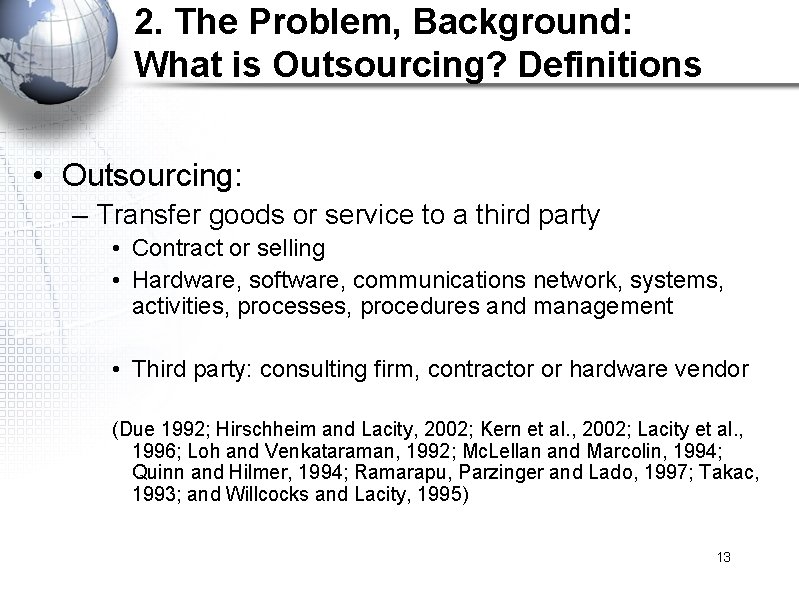 2. The Problem, Background: What is Outsourcing? Definitions

• Outsourcing:
– Transfer goods or service to a third party
• Contract or selling
• Hardware, software, communications network, systems, activities, processes, procedures and management

• Third party: consulting firm, contractor or hardware vendor

(Due 1992; Hirschheim and Lacity, 2002; Kern et al., 2002; Lacity et al., 1996; Loh and Venkataraman, 1992; McLellan and Marcolin, 1994; Quinn and Hilmer, 1994; Ramarapu, Parzinger and Lado, 1997; Takac, 1993; and Willcocks and Lacity, 1995)

13